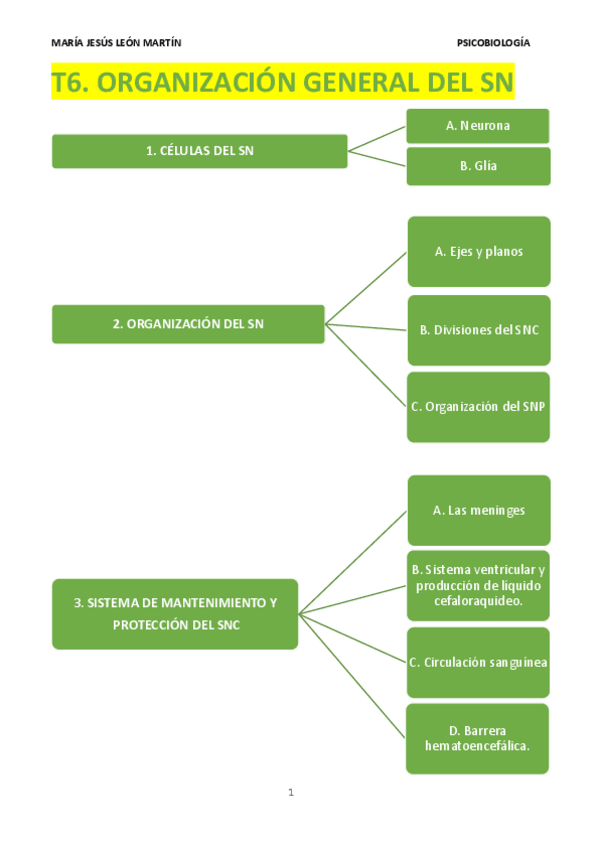 MARÍA JESÚS LEÓN MARTÍN

PSICOBIOLOGÍA

T6. ORGANIZACIÓN GENERAL DEL SN

1. CÉLULAS DEL SN

A. Neurona

B. Glía

2. ORGANIZACIÓN DEL SN

A. Ejes y planos

B. Divisiones del SNC

C. Organización del SNP

3. SISTEMA DE MANTENIMIENTO Y PROTECCIÓN DEL SNC

A. Las meninges

B. Sistema ventricular y producción de liquido cefaloraquideo.

C. Circulación sanguínea

D. Barrera hematoencefálica.

1